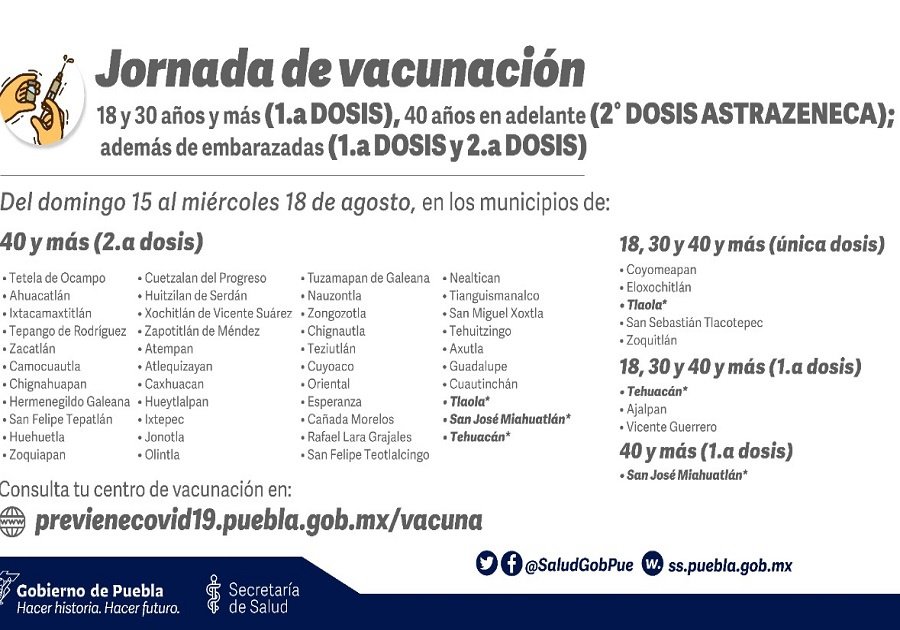 Jornada de vacunación

18 y 30 años y más (1.a DOSIS), 40 años en adelante (2° DOSIS ASTRAZENECA); además de embarazadas (1.a DOSIS y 2.a DOSIS)

Del domingo 15 al miércoles 18 de agosto, en los municipios de:

40 y más (2.a dosis)

• Tetela de Ocampo
• Ahuacatlán
• Ixtacamaxtitlán
• Tepango de Rodríguez
• Zacatlán
• Camocuautla
• Chignahuapan
• Hermenegildo Galeana
• San Felipe Tepatlán
• Huehuetla
• Zoquiapan

• Cuetzalan del Progreso
• Huitzilan de Serdán
• Xochitlán de Vicente Suárez
• Zapotitlán de Méndez
• Atempan
• Atlequizayan
• Caxhuacan
• Hueytlalpan
• Ixtepec
• Jonotla
• Olintla

• Tuzamapan de Galeana
• Nauzontla
• Zongozotla
• Chignautla
• Teziutlán
• Cuyoaco
• Oriental
• Esperanza
• Cañada Morelos
• Rafael Lara Grajales
• San Felipe Teotlalcingo

• Nealtican
• Tianguismanalco
• San Miguel Xoxtla
• Tehuitzingo
• Axutla
• Guadalupe
• Cuautinchán
• Tlaola*
• San José Miahuatlán*
• Tehuacán*

18, 30 y 40 y más (única dosis)
• Coyomeapan
• Eloxochitlán
• Tlaola*
• San Sebastián Tlacotepec
• Zoquitlán

18, 30 y 40 y más (1.a dosis)
• Tehuacán*
• Ajalpan
• Vicente Guerrero

40 y más (1.a dosis)
• San José Miahuatlán*

Consulta tu centro de vacunación en:
previenecovid19.puebla.gob.mx/vacuna

@SaludGobPue ss.puebla.gob.mx

Gobierno de Puebla
Hacer historia. Hacer futuro.
Secretaría de Salud